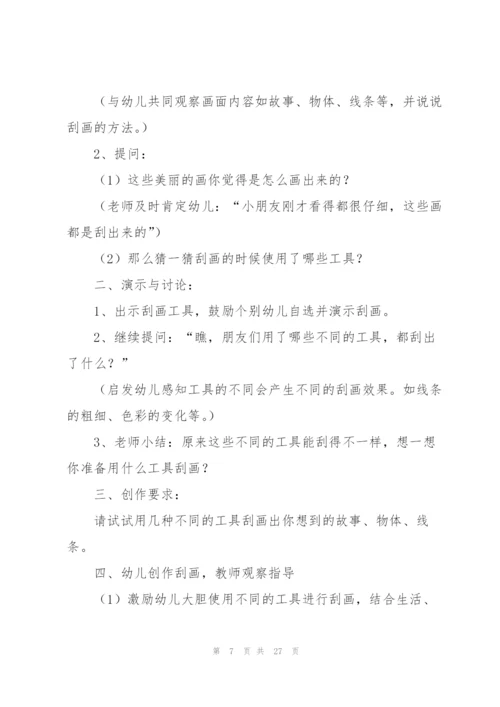 （与幼儿共同观察画面内容如故事、物体、线条等，并说说刮画的方法。）

2、提问：

（1）这些美丽的画你觉得是怎么画出来的？

（老师及时肯定幼儿：“小朋友刚才看得都很仔细，这些画都是刮出来的”）

（2）那么猜一猜刮画的时候使用了哪些工具？

二、演示与讨论：

1、出示刮画工具，鼓励个别幼儿自选并演示刮画。

2、继续提问：“瞧，朋友们用了哪些不同的工具，都刮出了什么？”

（启发幼儿感知工具的不同会产生不同的刮画效果。如线条的粗细、色彩的变化等。）

3、老师小结：原来这些不同的工具能刮得不一样，想一想你准备用什么工具刮画？

三、创作要求：

请试试用几种不同的工具刮画出你想到的故事、物体、线条。

四、幼儿创作刮画，教师观察指导

（1）激励幼儿大胆使用不同的工具进行刮画，结合生活、

第 7 页 共 27 页